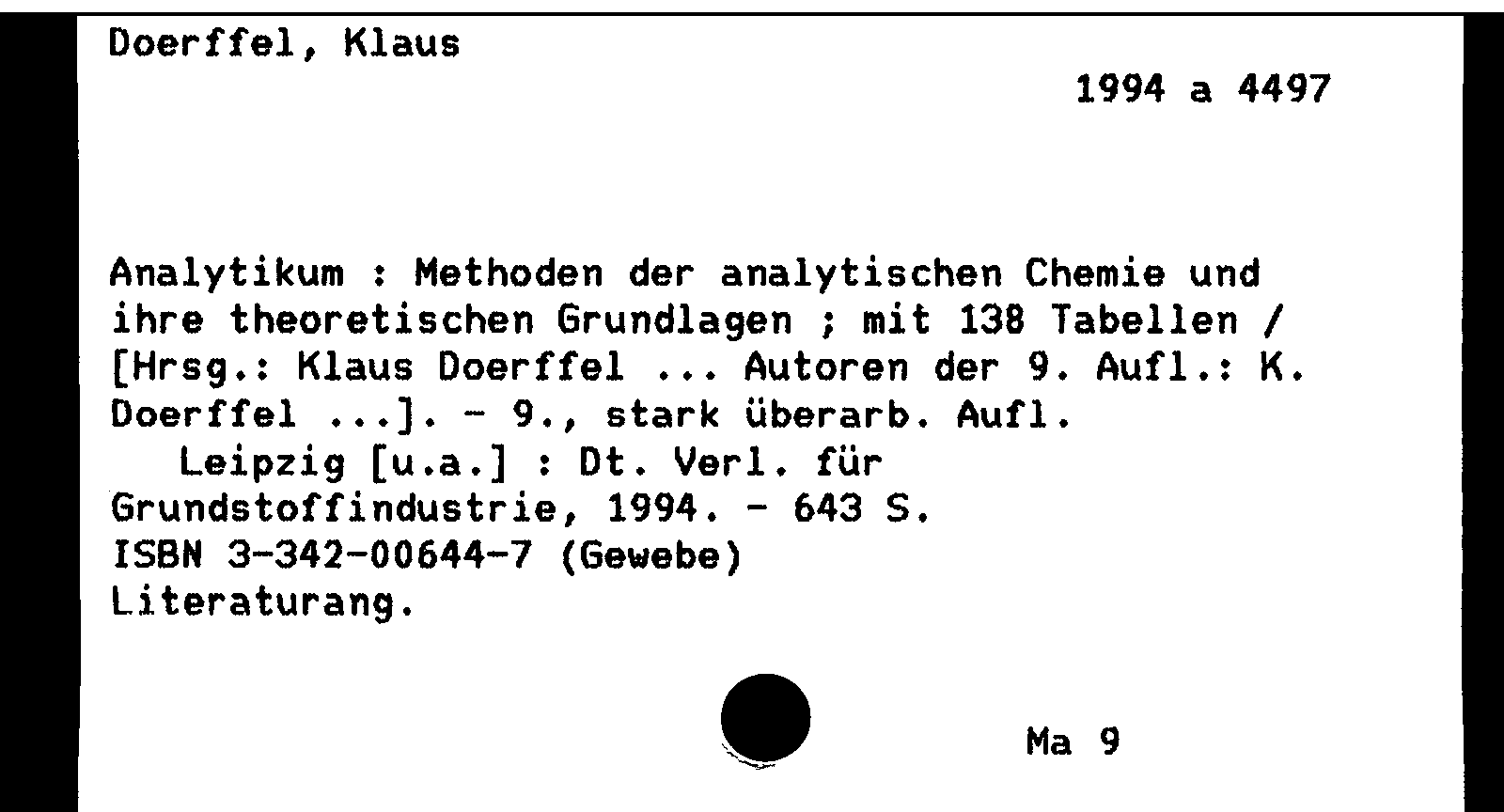 Doerffel, Klaus

1994 a 4497

Analytikum : Methoden der analytischen Chemie und ihre theoretischen Grundlagen ; mit 138 Tabellen / [Hrsg.: Klaus Doerffel ... Autoren der 9. Aufl.: K. Doerffel ...]. - 9., stark überarb. Aufl.

Leipzig [u.a.] : Dt. Verl. für Grundstoffindustrie, 1994. - 643 S.
ISBN 3-342-00644-7 (Gewebe)
Literaturang.

Ma 9